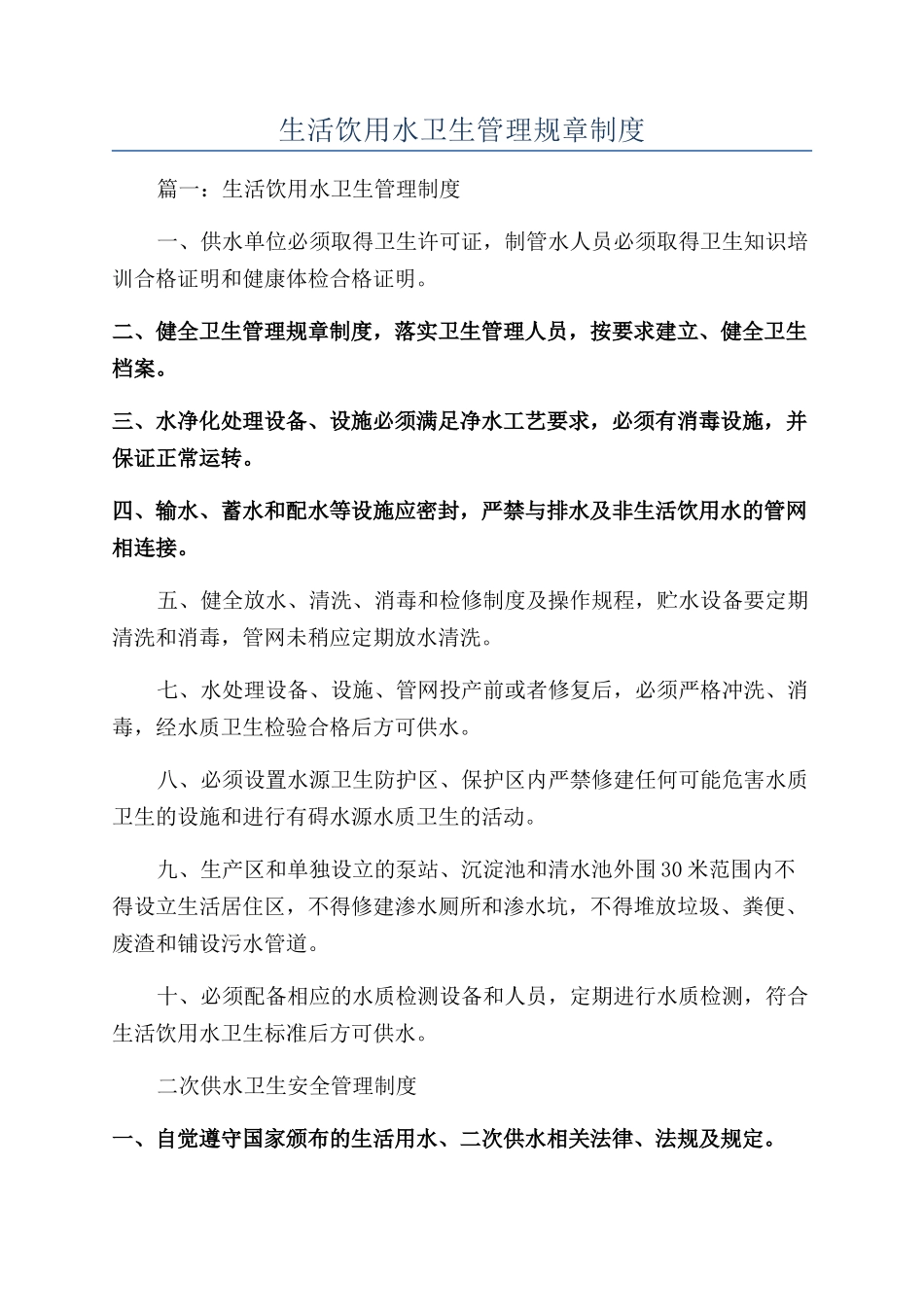 生活饮用水卫生管理规章制度

篇一：生活饮用水卫生管理制度

一、供水单位必须取得卫生许可证，制管水人员必须取得卫生知识培训合格证明和健康体检合格证明。

二、健全卫生管理规章制度，落实卫生管理人员，按要求建立、健全卫生档案。

三、水净化处理设备、设施必须满足净水工艺要求，必须有消毒设施，并保证正常运转。

四、输水、蓄水和配水等设施应密封，严禁与排水及非生活饮用水的管网相连接。

五、健全放水、清洗、消毒和检修制度及操作规程，贮水设备要定期清洗和消毒，管网未稍应定期放水清洗。

七、水处理设备、设施、管网投产前或者修复后，必须严格冲洗、消毒，经水质卫生检验合格后方可供水。

八、必须设置水源卫生防护区、保护区内严禁修建任何可能危害水质卫生的设施和进行有碍水源水质卫生的活动。

九、生产区和单独设立的泵站、沉淀池和清水池外围30米范围内不得设立生活居住区，不得修建渗水厕所和渗水坑，不得堆放垃圾、粪便、废渣和铺设污水管道。

十、必须配备相应的水质检测设备和人员，定期进行水质检测，符合生活饮用水卫生标准后方可供水。

二次供水卫生安全管理制度

一、自觉遵守国家颁布的生活用水、二次供水相关法律、法规及规定。